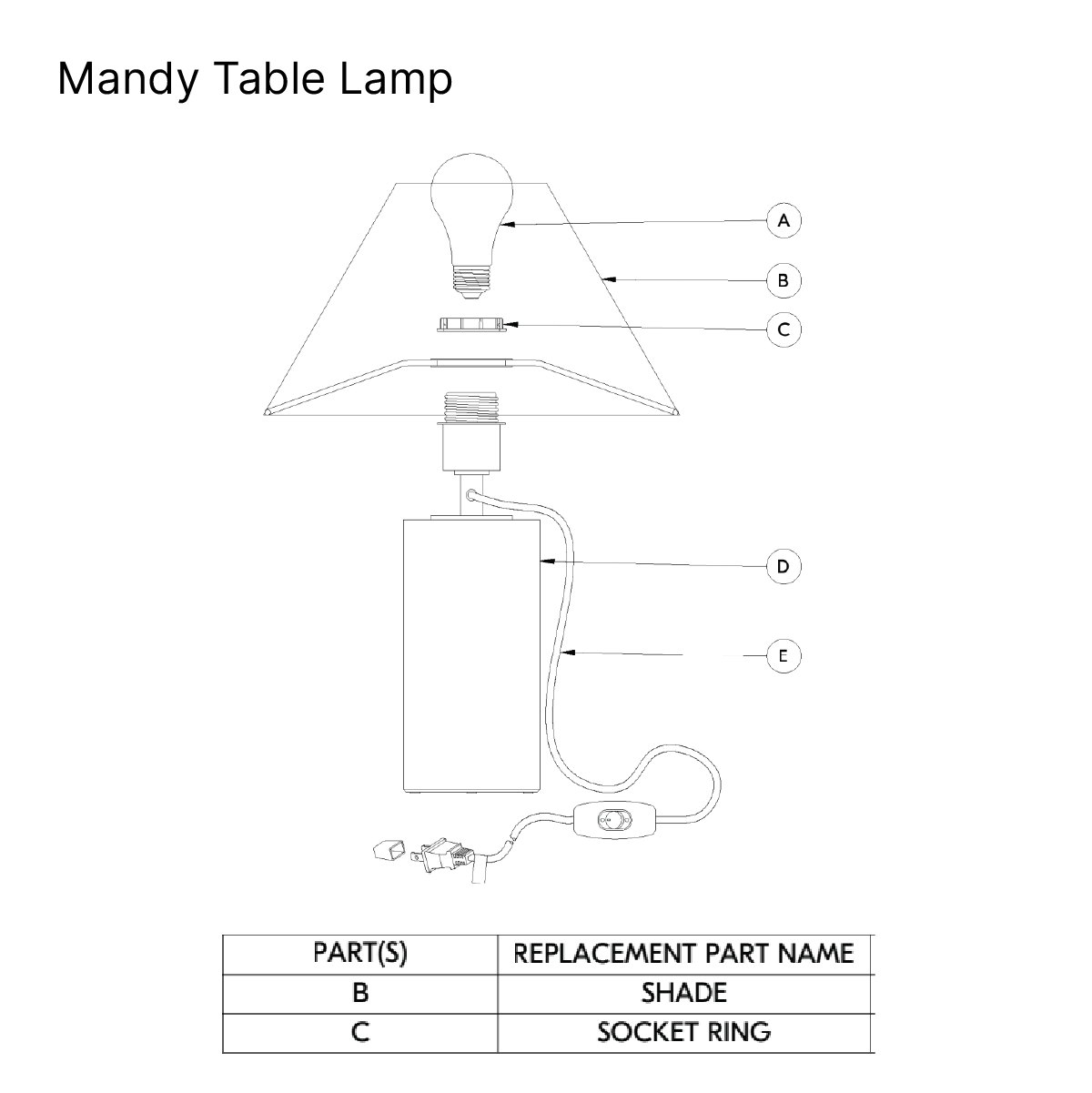 Mandy Table Lamp

A

B

C

D

E

| PART(S) | REPLACEMENT PART NAME |
|---|---|
| B | SHADE |
| C | SOCKET RING |